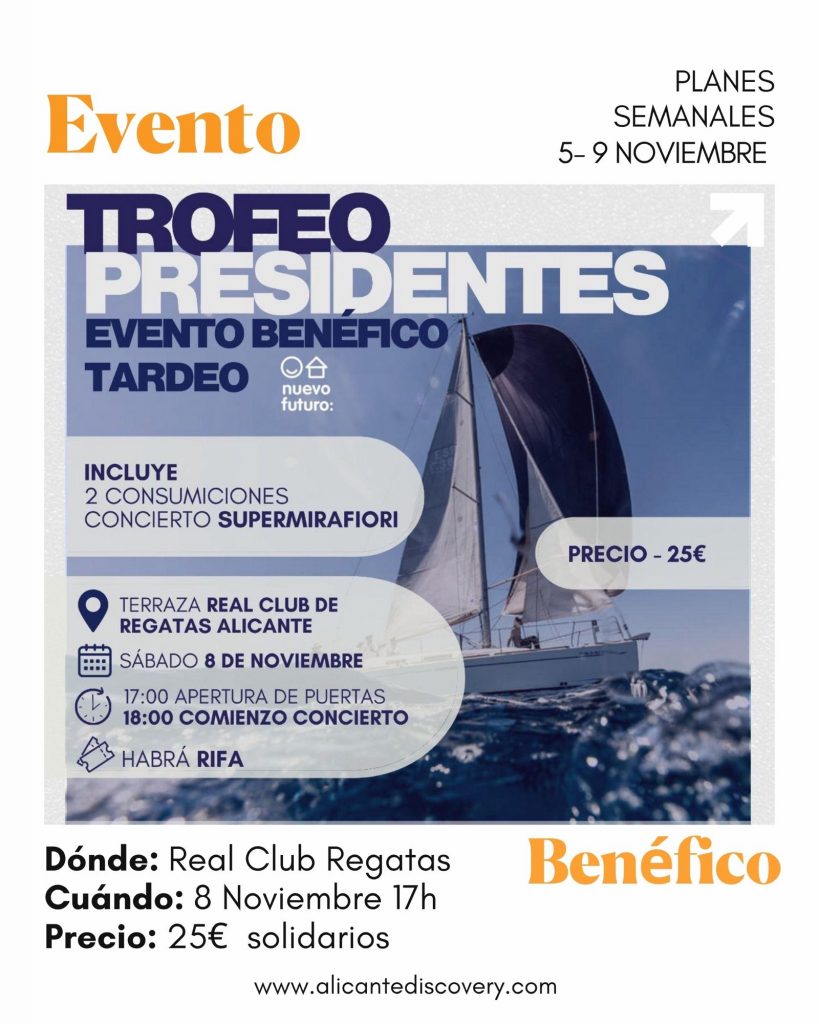 Evento

PLANES
SEMANALES
5- 9 NOVIEMBRE

TROFEO
PRESIDENTES
EVENTO BENÉFICO
TARDEO

nuevo
futuro:

INCLUYE
2 CONSUMICIONES
CONCIERTO SUPERMIRAFIORI

PRECIO - 25€

TERRAZA REAL CLUB DE
REGATAS ALICANTE

SÁBADO 8 DE NOVIEMBRE

17:00 APERTURA DE PUERTAS
18:00 COMIENZO CONCIERTO

HABRÁ RIFA

Dónde: Real Club Regatas
Cuándo: 8 Noviembre 17h
Precio: 25€ solidarios

Benéfico

www.alicantediscovery.com